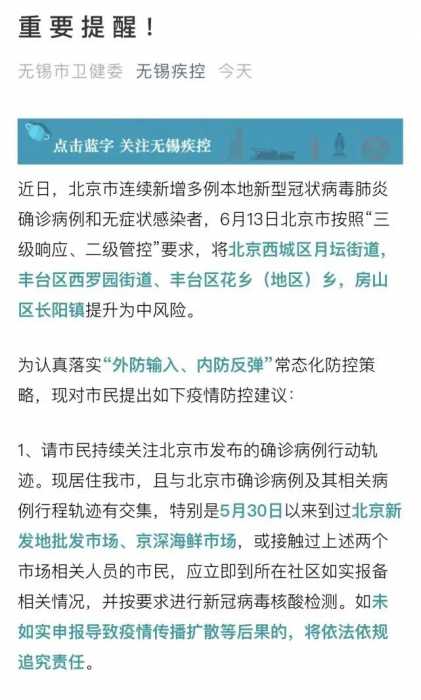 重要提醒！

无锡市卫健委 无锡疾控 今天

点击蓝字 关注无锡疾控

近日，北京市连续新增多例本地新型冠状病毒肺炎确诊病例和无症状感染者，6月13日北京市按照“三级响应、二级管控”要求，将北京西城区月坛街道，丰台区西罗园街道、丰台区花乡（地区）乡，房山区长阳镇提升为中风险。

为认真落实“外防输入、内防反弹”常态化防控策略，现对市民提出如下疫情防控建议：

1、请市民持续关注北京市发布的确诊病例行动轨迹。现居住我市，且与北京市确诊病例及其相关病例行程轨迹有交集，特别是5月30日以来到过北京新发地批发市场、京深海鲜市场，或接触过上述两个市场相关人员的市民，应立即到所在社区如实报备相关情况，并按要求进行新冠病毒核酸检测。如未如实申报导致疫情传播扩散等后果的，将依法依规追究责任。